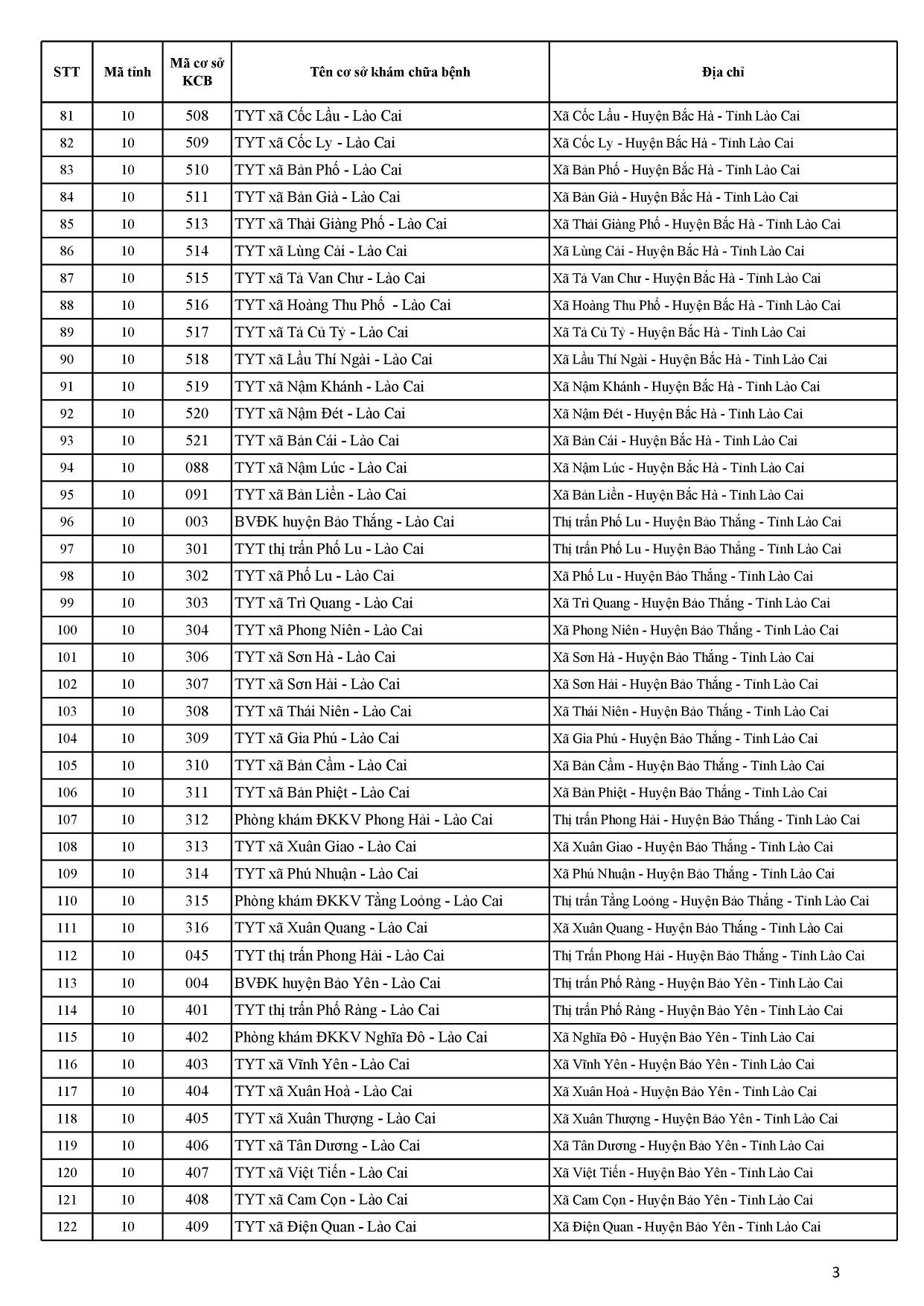 | STT | Mã tỉnh | Mã cơ sở KCB | Tên cơ sở khám chữa bệnh | Địa chỉ |
|---|---|---|---|---|
| 81 | 10 | 508 | TYT xã Cốc Lầu - Lào Cai | Xã Cốc Lầu - Huyện Bắc Hà - Tỉnh Lào Cai |
| 82 | 10 | 509 | TYT xã Cốc Ly - Lào Cai | Xã Cốc Ly - Huyện Bắc Hà - Tỉnh Lào Cai |
| 83 | 10 | 510 | TYT xã Bản Phố - Lào Cai | Xã Bản Phố - Huyện Bắc Hà - Tỉnh Lào Cai |
| 84 | 10 | 511 | TYT xã Bản Già - Lào Cai | Xã Bản Già - Huyện Bắc Hà - Tỉnh Lào Cai |
| 85 | 10 | 513 | TYT xã Thải Giàng Phố - Lào Cai | Xã Thải Giàng Phố - Huyện Bắc Hà - Tỉnh Lào Cai |
| 86 | 10 | 514 | TYT xã Lùng Cải - Lào Cai | Xã Lùng Cải - Huyện Bắc Hà - Tỉnh Lào Cai |
| 87 | 10 | 515 | TYT xã Tả Van Chư - Lào Cai | Xã Tả Van Chư - Huyện Bắc Hà - Tỉnh Lào Cai |
| 88 | 10 | 516 | TYT xã Hoàng Thu Phố - Lào Cai | Xã Hoàng Thu Phố - Huyện Bắc Hà - Tỉnh Lào Cai |
| 89 | 10 | 517 | TYT xã Tả Củ Tỷ - Lào Cai | Xã Tả Củ Tỷ - Huyện Bắc Hà - Tỉnh Lào Cai |
| 90 | 10 | 518 | TYT xã Lầu Thí Ngài - Lào Cai | Xã Lầu Thí Ngài - Huyện Bắc Hà - Tỉnh Lào Cai |
| 91 | 10 | 519 | TYT xã Nậm Khánh - Lào Cai | Xã Nậm Khánh - Huyện Bắc Hà - Tỉnh Lào Cai |
| 92 | 10 | 520 | TYT xã Nậm Đét - Lào Cai | Xã Nậm Đét - Huyện Bắc Hà - Tỉnh Lào Cai |
| 93 | 10 | 521 | TYT xã Bản Cái - Lào Cai | Xã Bản Cái - Huyện Bắc Hà - Tỉnh Lào Cai |
| 94 | 10 | 088 | TYT xã Nậm Lúc - Lào Cai | Xã Nậm Lúc - Huyện Bắc Hà - Tỉnh Lào Cai |
| 95 | 10 | 091 | TYT xã Bản Liền - Lào Cai | Xã Bản Liền - Huyện Bắc Hà - Tỉnh Lào Cai |
| 96 | 10 | 003 | BVĐK huyện Bảo Thắng - Lào Cai | Thị trấn Phố Lu - Huyện Bảo Thắng - Tỉnh Lào Cai |
| 97 | 10 | 301 | TYT thị trấn Phố Lu - Lào Cai | Thị trấn Phố Lu - Huyện Bảo Thắng - Tỉnh Lào Cai |
| 98 | 10 | 302 | TYT xã Phố Lu - Lào Cai | Xã Phố Lu - Huyện Bảo Thắng - Tỉnh Lào Cai |
| 99 | 10 | 303 | TYT xã Trì Quang - Lào Cai | Xã Trì Quang - Huyện Bảo Thắng - Tỉnh Lào Cai |
| 100 | 10 | 304 | TYT xã Phong Niên - Lào Cai | Xã Phong Niên - Huyện Bảo Thắng - Tỉnh Lào Cai |
| 101 | 10 | 306 | TYT xã Sơn Hà - Lào Cai | Xã Sơn Hà - Huyện Bảo Thắng - Tỉnh Lào Cai |
| 102 | 10 | 307 | TYT xã Sơn Hải - Lào Cai | Xã Sơn Hải - Huyện Bảo Thắng - Tỉnh Lào Cai |
| 103 | 10 | 308 | TYT xã Thái Niên - Lào Cai | Xã Thái Niên - Huyện Bảo Thắng - Tỉnh Lào Cai |
| 104 | 10 | 309 | TYT xã Gia Phú - Lào Cai | Xã Gia Phú - Huyện Bảo Thắng - Tỉnh Lào Cai |
| 105 | 10 | 310 | TYT xã Bản Cầm - Lào Cai | Xã Bản Cầm - Huyện Bảo Thắng - Tỉnh Lào Cai |
| 106 | 10 | 311 | TYT xã Bản Phiệt - Lào Cai | Xã Bản Phiệt - Huyện Bảo Thắng - Tỉnh Lào Cai |
| 107 | 10 | 312 | Phòng khám ĐKKV Phong Hải - Lào Cai | Thị trấn Phong Hải - Huyện Bảo Thắng - Tỉnh Lào Cai |
| 108 | 10 | 313 | TYT xã Xuân Giao - Lào Cai | Xã Xuân Giao - Huyện Bảo Thắng - Tỉnh Lào Cai |
| 109 | 10 | 314 | TYT xã Phú Nhuận - Lào Cai | Xã Phú Nhuận - Huyện Bảo Thắng - Tỉnh Lào Cai |
| 110 | 10 | 315 | Phòng khám ĐKKV Tằng Loỏng - Lào Cai | Thị trấn Tằng Loỏng - Huyện Bảo Thắng - Tỉnh Lào Cai |
| 111 | 10 | 316 | TYT xã Xuân Quang - Lào Cai | Xã Xuân Quang - Huyện Bảo Thắng - Tỉnh Lào Cai |
| 112 | 10 | 045 | TYT thị trấn Phong Hải - Lào Cai | Thị Trấn Phong Hải - Huyện Bảo Thắng - Tỉnh Lào Cai |
| 113 | 10 | 004 | BVĐK huyện Bảo Yên - Lào Cai | Thị trấn Phố Ràng - Huyện Bảo Yên - Tỉnh Lào Cai |
| 114 | 10 | 401 | TYT thị trấn Phố Ràng - Lào Cai | Thị trấn Phố Ràng - Huyện Bảo Yên - Tỉnh Lào Cai |
| 115 | 10 | 402 | Phòng khám ĐKKV Nghĩa Đô - Lào Cai | Xã Nghĩa Đô - Huyện Bảo Yên - Tỉnh Lào Cai |
| 116 | 10 | 403 | TYT xã Vĩnh Yên - Lào Cai | Xã Vĩnh Yên - Huyện Bảo Yên - Tỉnh Lào Cai |
| 117 | 10 | 404 | TYT xã Xuân Hoà - Lào Cai | Xã Xuân Hoà - Huyện Bảo Yên - Tỉnh Lào Cai |
| 118 | 10 | 405 | TYT xã Xuân Thượng - Lào Cai | Xã Xuân Thượng - Huyện Bảo Yên - Tỉnh Lào Cai |
| 119 | 10 | 406 | TYT xã Tân Dương - Lào Cai | Xã Tân Dương - Huyện Bảo Yên - Tỉnh Lào Cai |
| 120 | 10 | 407 | TYT xã Việt Tiến - Lào Cai | Xã Việt Tiến - Huyện Bảo Yên - Tỉnh Lào Cai |
| 121 | 10 | 408 | TYT xã Cam Cọn - Lào Cai | Xã Cam Cọn - Huyện Bảo Yên - Tỉnh Lào Cai |
| 122 | 10 | 409 | TYT xã Điện Quan - Lào Cai | Xã Điện Quan - Huyện Bảo Yên - Tỉnh Lào Cai |

3